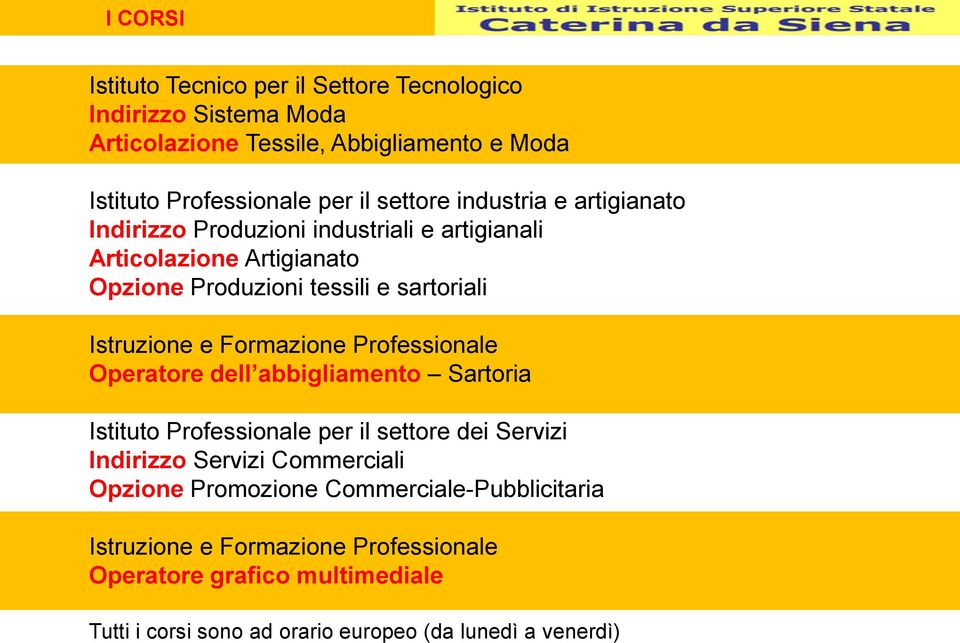 I CORSI

Istituto di Istruzione Superiore Statale
Caterina da Siena

Istituto Tecnico per il Settore Tecnologico
Indirizzo Sistema Moda
Articolazione Tessile, Abbigliamento e Moda

Istituto Professionale per il settore industria e artigianato
Indirizzo Produzioni industriali e artigianali
Articolazione Artigianato
Opzione Produzioni tessili e sartoriali

Istruzione e Formazione Professionale
Operatore dell'abbigliamento – Sartoria

Istituto Professionale per il settore dei Servizi
Indirizzo Servizi Commerciali
Opzione Promozione Commerciale-Pubblicitaria

Istruzione e Formazione Professionale
Operatore grafico multimediale

Tutti i corsi sono ad orario europeo (da lunedì a venerdì)